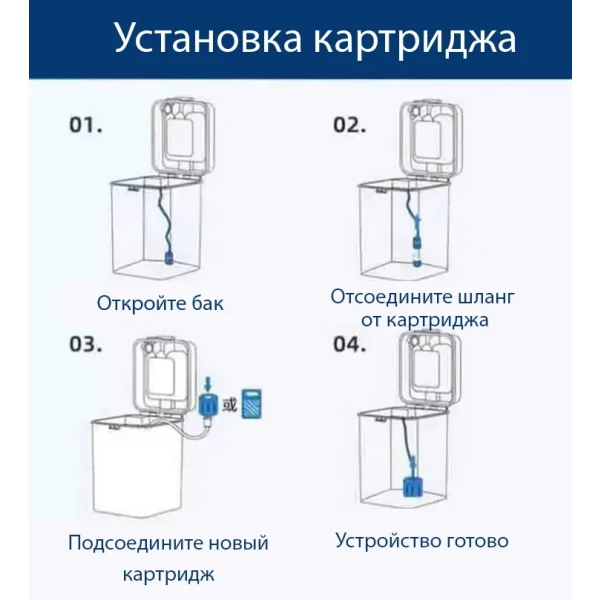 Установка картриджа

01.

Откройте бак

02.

Отсоедините шланг от картриджа

03.

或

Подсоедините новый картридж

04.

Устройство готово